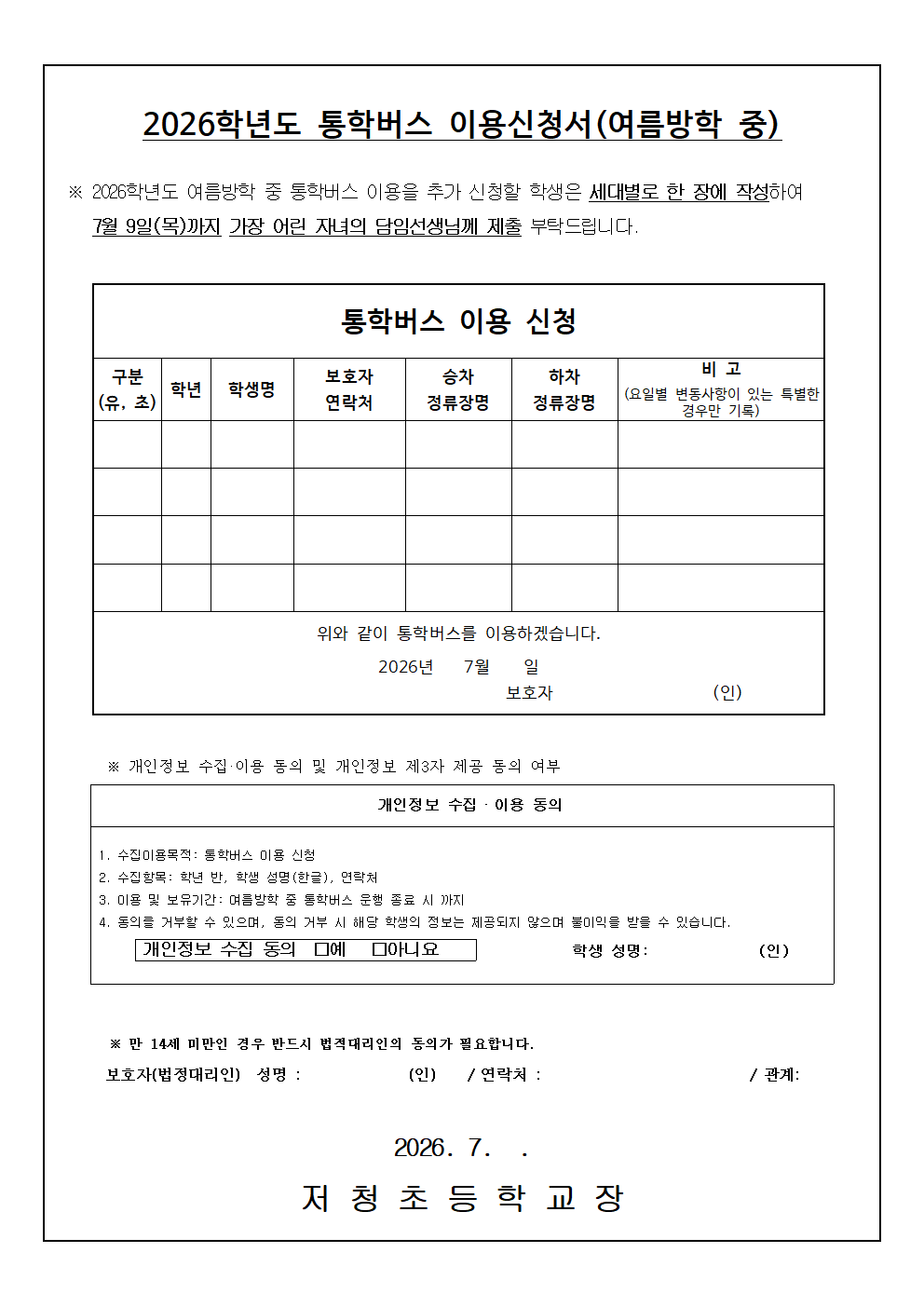 2026학년도 통학버스 이용신청서(여름방학 중)

※ 2026학년도 여름방학 중 통학버스 이용을 추가 신청할 학생은 세대별로 한 장에 작성하여 7월 9일(목)까지 가장 어린 자녀의 담임선생님께 제출 부탁드립니다.

통학버스 이용 신청

| 구분 (유, 초) | 학년 | 학생명 | 보호자 연락처 | 승차 정류장명 | 하차 정류장명 | 비 고 (요일별 변동사항이 있는 특별한 경우만 기록) |
|---|---|---|---|---|---|---|
| | | | | | | |
| | | | | | | |
| | | | | | | |
| | | | | | | |

위와 같이 통학버스를 이용하겠습니다.
2026년 7월 일
보호자 (인)

※ 개인정보 수집·이용 동의 및 개인정보 제3자 제공 동의 여부

개인정보 수집 · 이용 동의

1. 수집이용목적: 통학버스 이용 신청
2. 수집항목: 학년 반, 학생 성명(한글), 연락처
3. 이용 및 보유기간: 여름방학 중 통학버스 운행 종료 시 까지
4. 동의를 거부할 수 있으며, 동의 거부 시 해당 학생의 정보는 제공되지 않으며 불이익을 받을 수 있습니다.

개인정보 수집 동의 ☐예 ☐아니요 학생 성명: (인)

※ 만 14세 미만인 경우 반드시 법적대리인의 동의가 필요합니다.
보호자(법정대리인) 성명 : (인) / 연락처 : / 관계:

2026. 7. .
저 청 초 등 학 교 장